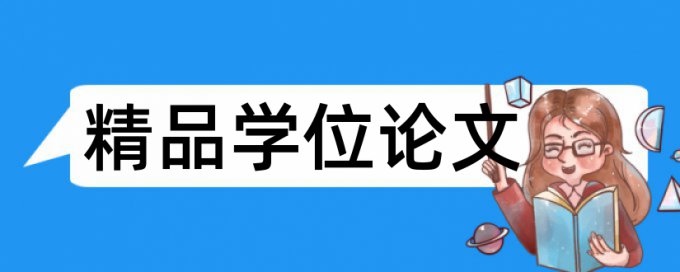 精品学位论文